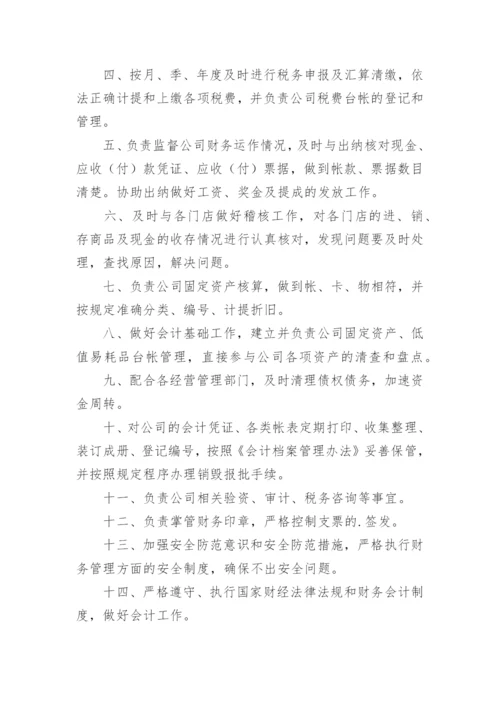 四、按月、季、年度及时进行税务申报及汇算清缴，依法正确计提和上缴各项税费，并负责公司税费台帐的登记和管理。

五、负责监督公司财务运作情况，及时与出纳核对现金、应收（付）款凭证、应收（付）票据，做到帐款、票据数目清楚。协助出纳做好工资、奖金及提成的发放工作。

六、及时与各门店做好稽核工作，对各门店的进、销、存商品及现金的收存情况进行认真核对，发现问题要及时处理，查找原因，解决问题。

七、负责公司固定资产核算，做到帐、卡、物相符，并按规定准确分类、编号、计提折旧。

八、做好会计基础工作，建立并负责公司固定资产、低值易耗品台帐管理，直接参与公司各项资产的清查和盘点。

九、配合各经营管理部门，及时清理债权债务，加速资金周转。

十、对公司的会计凭证、各类帐表定期打印、收集整理、装订成册、登记编号，按照《会计档案管理办法》妥善保管，并按照规定程序办理销毁报批手续。

十一、负责公司相关验资、审计、税务咨询等事宜。

十二、负责掌管财务印章，严格控制支票的.签发。

十三、加强安全防范意识和安全防范措施，严格执行财务管理方面的安全制度，确保不出安全问题。

十四、严格遵守、执行国家财经法律法规和财务会计制度，做好会计工作。